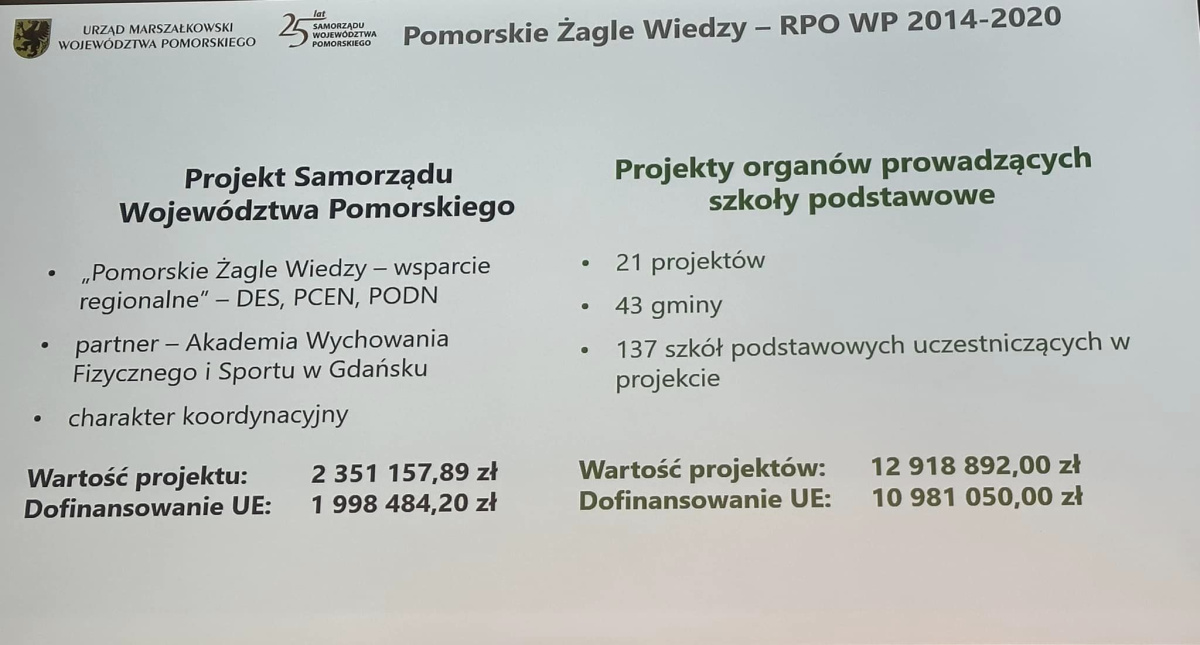 URZĄD MARSZAŁKOWSKI WOJEWÓDZTWA POMORSKIEGO

25 lat SAMORZĄDU WOJEWÓDZTWA POMORSKIEGO

Pomorskie Żagle Wiedzy – RPO WP 2014-2020

Projekt Samorządu Województwa Pomorskiego

• „Pomorskie Żagle Wiedzy – wsparcie regionalne" – DES, PCEN, PODN

• partner – Akademia Wychowania Fizycznego i Sportu w Gdańsku

• charakter koordynacyjny

Wartość projektu: 2 351 157,89 zł
Dofinansowanie UE: 1 998 484,20 zł

Projekty organów prowadzących szkoły podstawowe

• 21 projektów

• 43 gminy

• 137 szkół podstawowych uczestniczących w projekcie

Wartość projektów: 12 918 892,00 zł
Dofinansowanie UE: 10 981 050,00 zł